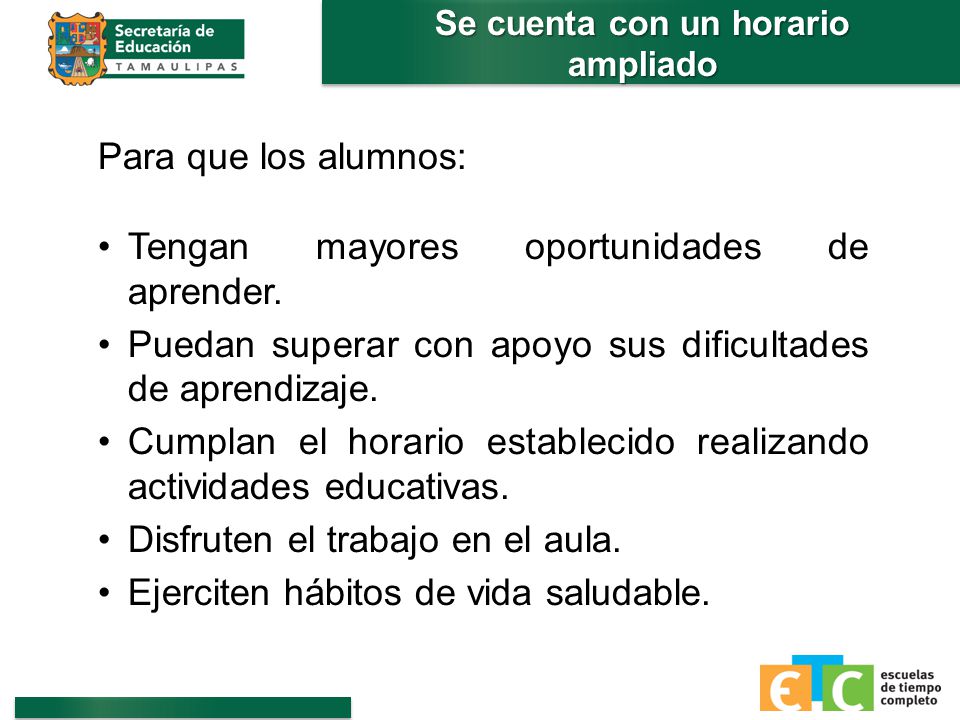 Secretaría de Educación
TAMAULIPAS

Se cuenta con un horario ampliado

Para que los alumnos:

• Tengan mayores oportunidades de aprender.
• Puedan superar con apoyo sus dificultades de aprendizaje.
• Cumplan el horario establecido realizando actividades educativas.
• Disfruten el trabajo en el aula.
• Ejerciten hábitos de vida saludable.

ETC
escuelas de tiempo completo